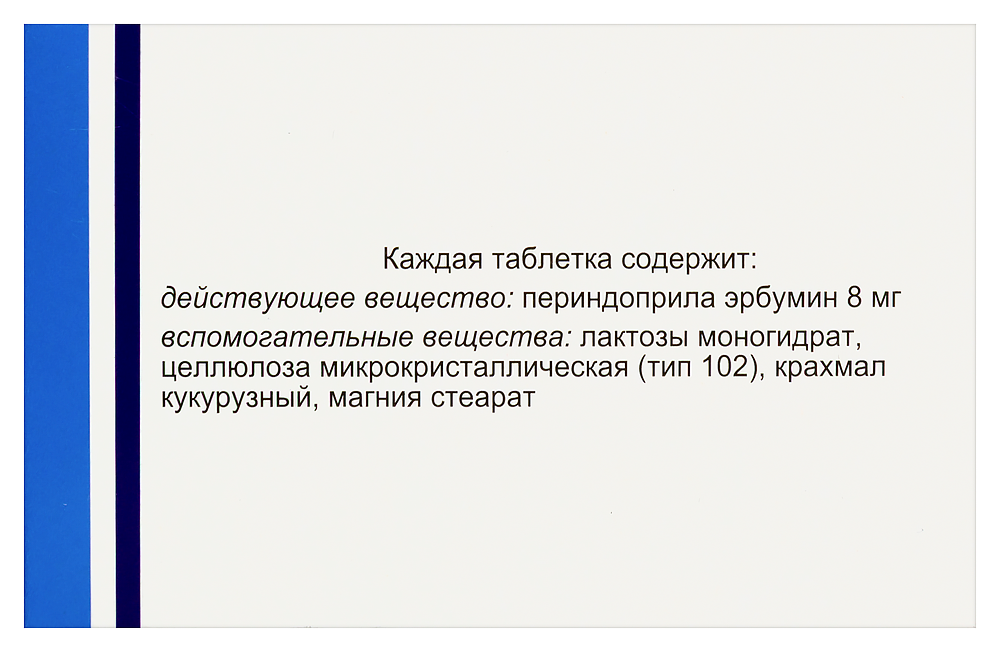 Каждая таблетка содержит:

действующее вещество: периндоприла эрбумин 8 мг

вспомогательные вещества: лактозы моногидрат, целлюлоза микрокристаллическая (тип 102), крахмал кукурузный, магния стеарат